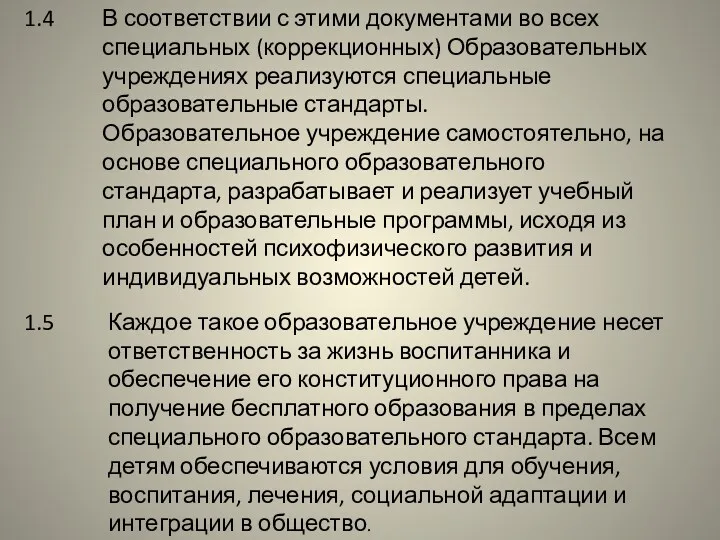 1.4 В соответствии с этими документами во всех специальных (коррекционных) Образовательных учреждениях реализуются специальные образовательные стандарты.
Образовательное учреждение самостоятельно, на основе специального образовательного стандарта, разрабатывает и реализует учебный план и образовательные программы, исходя из особенностей психофизического развития и индивидуальных возможностей детей.

1.5 Каждое такое образовательное учреждение несет ответственность за жизнь воспитанника и обеспечение его конституционного права на получение бесплатного образования в пределах специального образовательного стандарта. Всем детям обеспечиваются условия для обучения, воспитания, лечения, социальной адаптации и интеграции в общество.